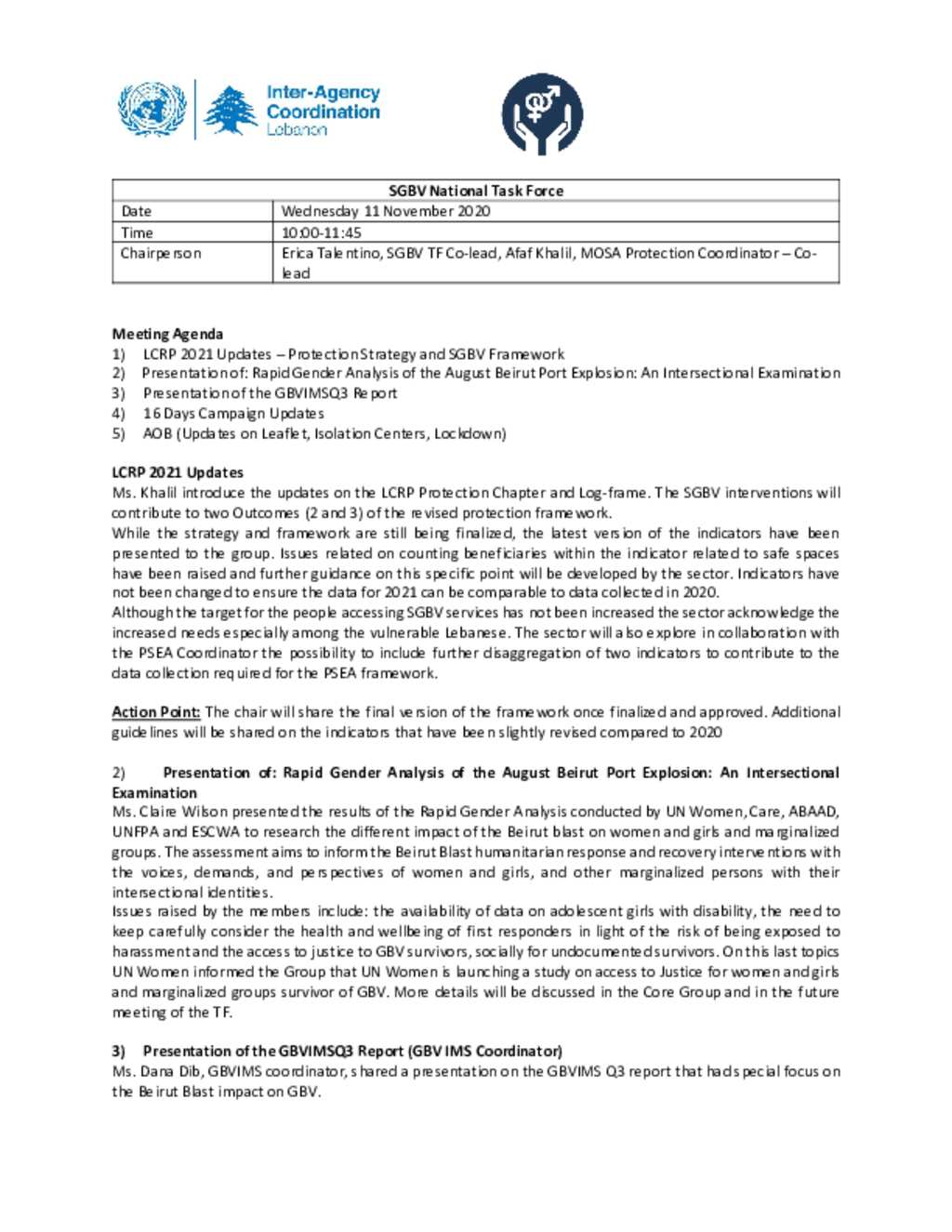 Inter-Agency Coordination Lebanon

| SGBV National Task Force | |
|---|---|
| Date | Wednesday 11 November 2020 |
| Time | 10:00-11:45 |
| Chairperson | Erica Talentino, SGBV TF Co-lead, Afaf Khalil, MOSA Protection Coordinator – Co-lead |

Meeting Agenda
1) LCRP 2021 Updates – Protection Strategy and SGBV Framework
2) Presentation of: Rapid Gender Analysis of the August Beirut Port Explosion: An Intersectional Examination
3) Presentation of the GBVIMSQ3 Report
4) 16 Days Campaign Updates
5) AOB (Updates on Leaflet, Isolation Centers, Lockdown)

LCRP 2021 Updates
Ms. Khalil introduce the updates on the LCRP Protection Chapter and Log-frame. The SGBV interventions will contribute to two Outcomes (2 and 3) of the revised protection framework.
While the strategy and framework are still being finalized, the latest version of the indicators have been presented to the group. Issues related on counting beneficiaries within the indicator related to safe spaces have been raised and further guidance on this specific point will be developed by the sector. Indicators have not been changed to ensure the data for 2021 can be comparable to data collected in 2020.
Although the target for the people accessing SGBV services has not been increased the sector acknowledge the increased needs especially among the vulnerable Lebanese. The sector will also explore in collaboration with the PSEA Coordinator the possibility to include further disaggregation of two indicators to contribute to the data collection required for the PSEA framework.

Action Point: The chair will share the final version of the framework once finalized and approved. Additional guidelines will be shared on the indicators that have been slightly revised compared to 2020

2) Presentation of: Rapid Gender Analysis of the August Beirut Port Explosion: An Intersectional Examination
Ms. Claire Wilson presented the results of the Rapid Gender Analysis conducted by UN Women, Care, ABAAD, UNFPA and ESCWA to research the different impact of the Beirut blast on women and girls and marginalized groups. The assessment aims to inform the Beirut Blast humanitarian response and recovery interventions with the voices, demands, and perspectives of women and girls, and other marginalized persons with their intersectional identities.
Issues raised by the members include: the availability of data on adolescent girls with disability, the need to keep carefully consider the health and wellbeing of first responders in light of the risk of being exposed to harassment and the access to justice to GBV survivors, socially for undocumented survivors. On this last topics UN Women informed the Group that UN Women is launching a study on access to Justice for women and girls and marginalized groups survivor of GBV. More details will be discussed in the Core Group and in the future meeting of the TF.

3) Presentation of the GBVIMSQ3 Report (GBV IMS Coordinator)
Ms. Dana Dib, GBVIMS coordinator, shared a presentation on the GBVIMS Q3 report that had special focus on the Beirut Blast impact on GBV.